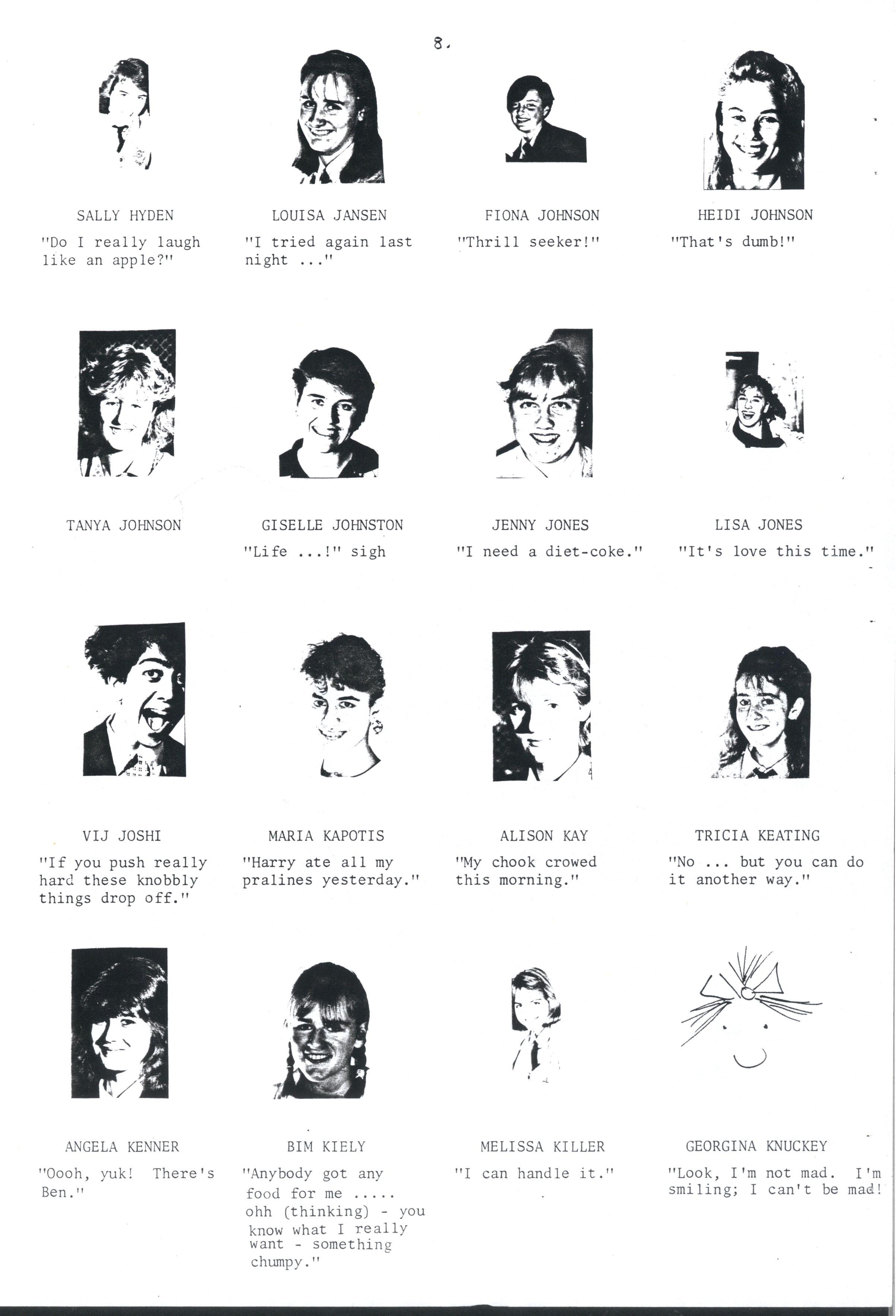 8.

SALLY HYDEN

"Do I really laugh like an apple?"

LOUISA JANSEN

"I tried again last night ..."

FIONA JOHNSON

"Thrill seeker!"

HEIDI JOHNSON

"That's dumb!"

TANYA JOHNSON

GISELLE JOHNSTON

"Life ...!" sigh

JENNY JONES

"I need a diet-coke."

LISA JONES

"It's love this time."

VIJ JOSHI

"If you push really hard these knobbly things drop off."

MARIA KAPOTIS

"Harry ate all my pralines yesterday."

ALISON KAY

"My chook crowed this morning."

TRICIA KEATING

"No ... but you can do it another way."

ANGELA KENNER

"Oooh, yuk! There's Ben."

BIM KIELY

"Anybody got any food for me ..... ohh (thinking) - you know what I really want - something chumpy."

MELISSA KILLER

"I can handle it."

GEORGINA KNUCKEY

"Look, I'm not mad. I'm smiling; I can't be mad!